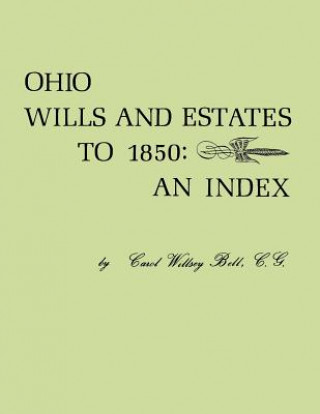 OHIO
WILLS AND ESTATES
TO 1850:
AN INDEX

by Carol Willsey Bell, C.G.